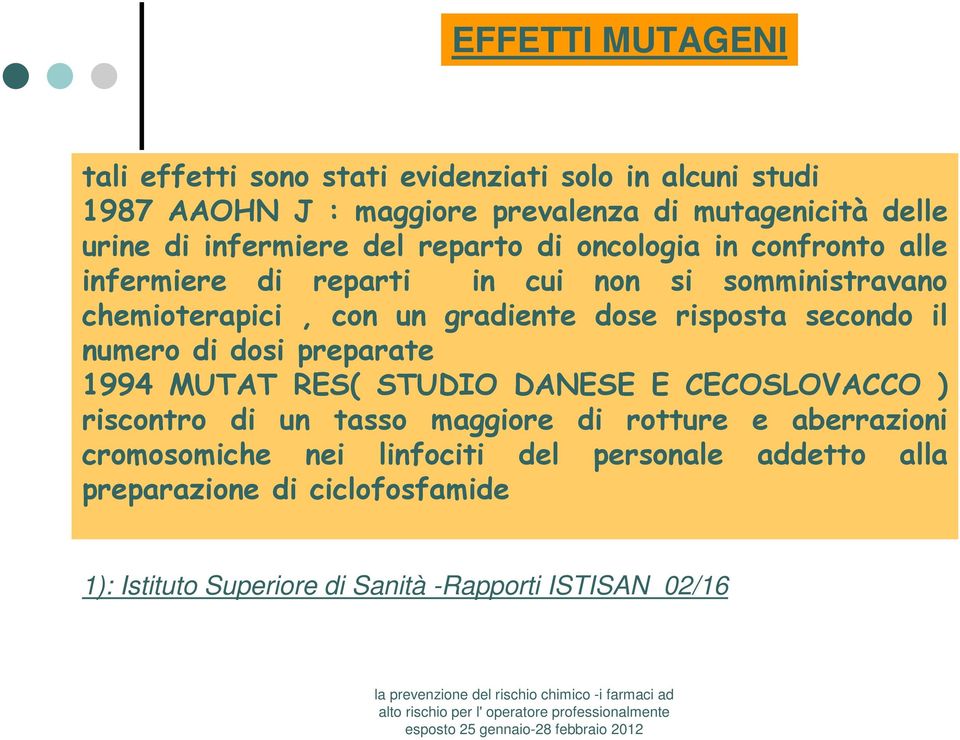 EFFETTI MUTAGENI

tali effetti sono stati evidenziati solo in alcuni studi
1987 AAOHN J : maggiore prevalenza di mutagenicità delle urine di infermiere del reparto di oncologia in confronto alle infermiere di reparti in cui non si somministravano chemioterapici , con un gradiente dose risposta secondo il numero di dosi preparate
1994 MUTAT RES( STUDIO DANESE E CECOSLOVACCO ) riscontro di un tasso maggiore di rotture e aberrazioni cromosomiche nei linfociti del personale addetto alla preparazione di ciclofosfamide

1): Istituto Superiore di Sanità -Rapporti ISTISAN 02/16

la prevenzione del rischio chimico -i farmaci ad alto rischio per l' operatore professionalmente esposto 25 gennaio-28 febbraio 2012